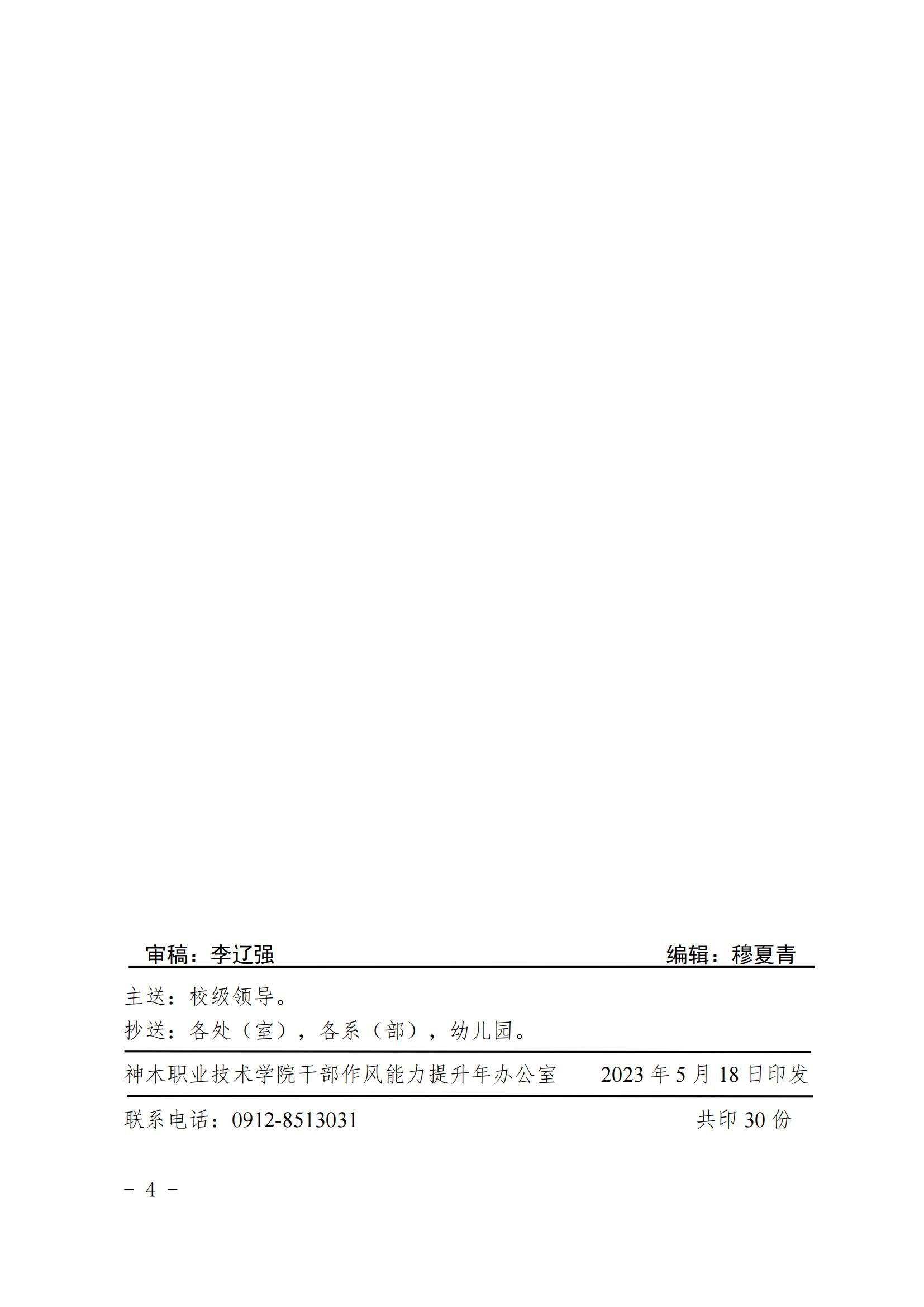 审稿：李辽强 编辑：穆夏青

主送：校级领导。

抄送：各处（室），各系（部），幼儿园。

神木职业技术学院干部作风能力提升年办公室 2023年5月18日印发

联系电话：0912-8513031 共印30份

－ 4 －